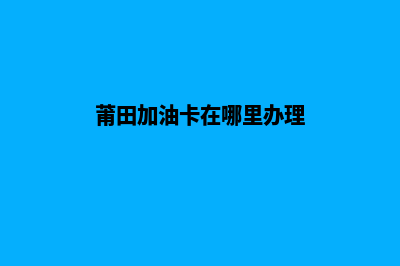 莆田加油卡在哪里办理